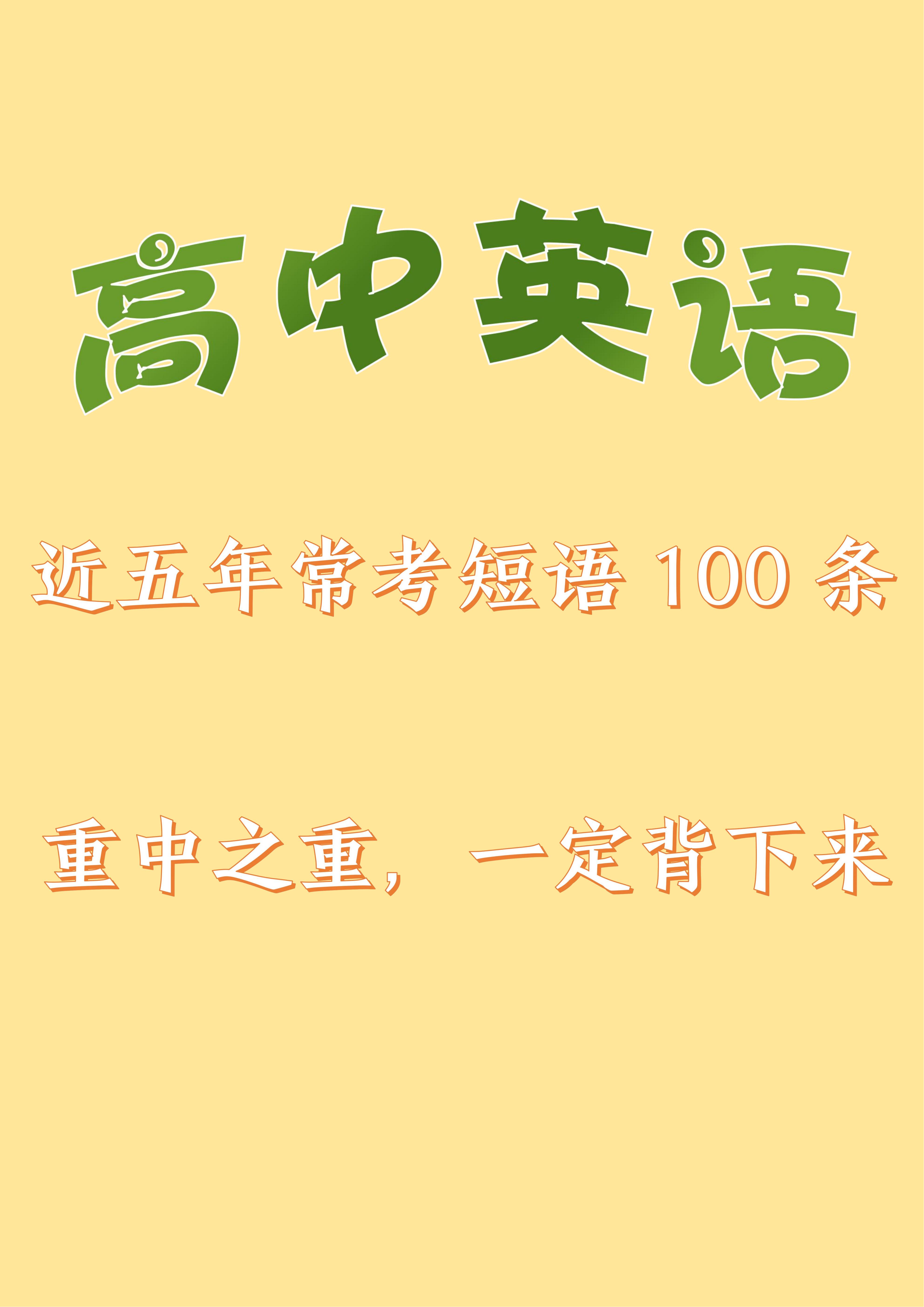 高中英语

近五年常考短语 100 条

重中之重，一定背下来